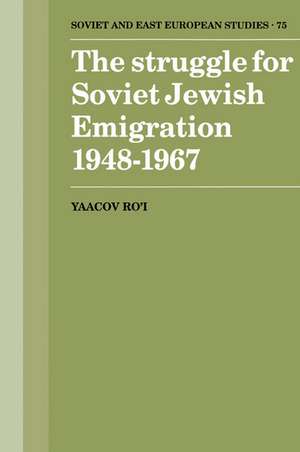 SOVIET AND EAST EUROPEAN STUDIES · 75

The struggle for Soviet Jewish Emigration 1948-1967

YAACOV RO'I